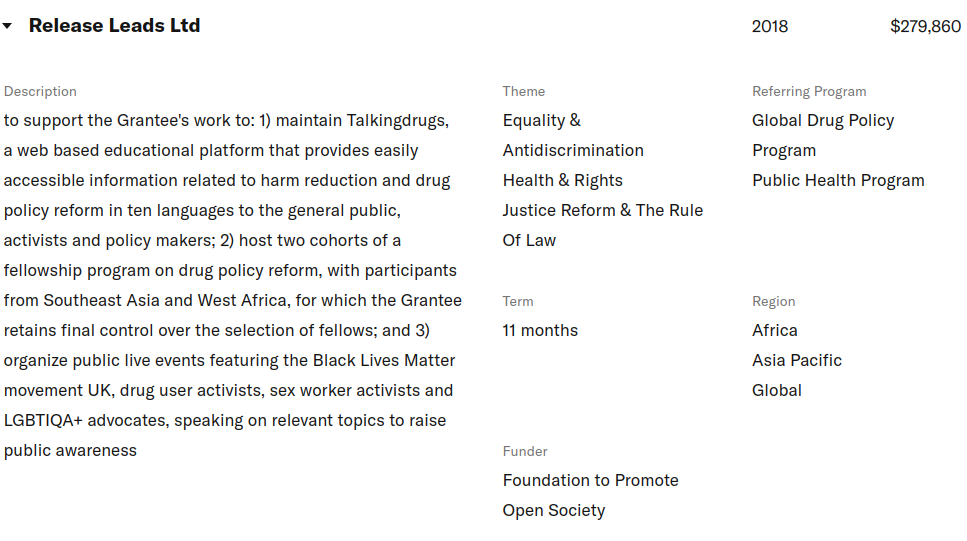 Release Leads Ltd

2018

$279,860

Description

to support the Grantee's work to: 1) maintain Talkingdrugs, a web based educational platform that provides easily accessible information related to harm reduction and drug policy reform in ten languages to the general public, activists and policy makers; 2) host two cohorts of a fellowship program on drug policy reform, with participants from Southeast Asia and West Africa, for which the Grantee retains final control over the selection of fellows; and 3) organize public live events featuring the Black Lives Matter movement UK, drug user activists, sex worker activists and LGBTIQA+ advocates, speaking on relevant topics to raise public awareness

Theme

Equality & Antidiscrimination
Health & Rights
Justice Reform & The Rule Of Law

Term

11 months

Funder

Foundation to Promote Open Society

Referring Program

Global Drug Policy Program
Public Health Program

Region

Africa
Asia Pacific
Global